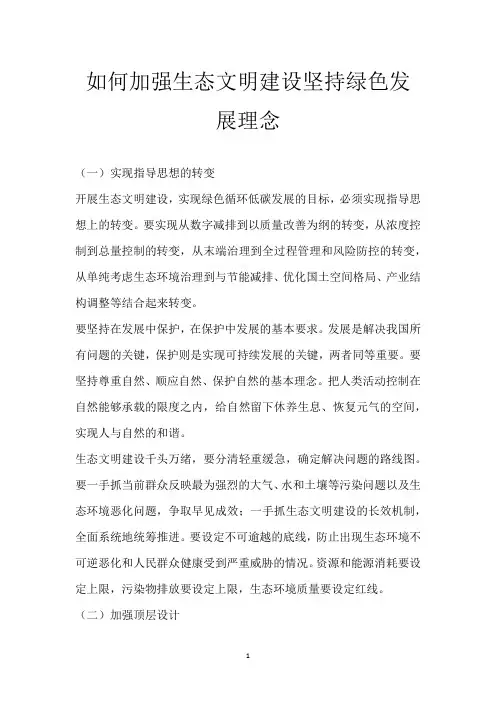 如何加强生态文明建设坚持绿色发展理念

（一）实现指导思想的转变

开展生态文明建设，实现绿色循环低碳发展的目标，必须实现指导思想上的转变。要实现从数字减排到以质量改善为纲的转变，从浓度控制到总量控制的转变，从末端治理到全过程管理和风险防控的转变，从单纯考虑生态环境治理到与节能减排、优化国土空间格局、产业结构调整等结合起来转变。

要坚持在发展中保护，在保护中发展的基本要求。发展是解决我国所有问题的关键，保护则是实现可持续发展的关键，两者同等重要。要坚持尊重自然、顺应自然、保护自然的基本理念。把人类活动控制在自然能够承载的限度之内，给自然留下休养生息、恢复元气的空间，实现人与自然的和谐。

生态文明建设千头万绪，要分清轻重缓急，确定解决问题的路线图。要一手抓当前群众反映最为强烈的大气、水和土壤等污染问题以及生态环境恶化问题，争取早见成效；一手抓生态文明建设的长效机制，全面系统地统筹推进。要设定不可逾越的底线，防止出现生态环境不可逆恶化和人民群众健康受到严重威胁的情况。资源和能源消耗要设定上限，污染物排放要设定上限，生态环境质量要设定红线。

（二）加强顶层设计

1